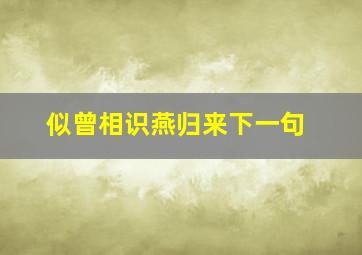 似曾相识燕归来下一句